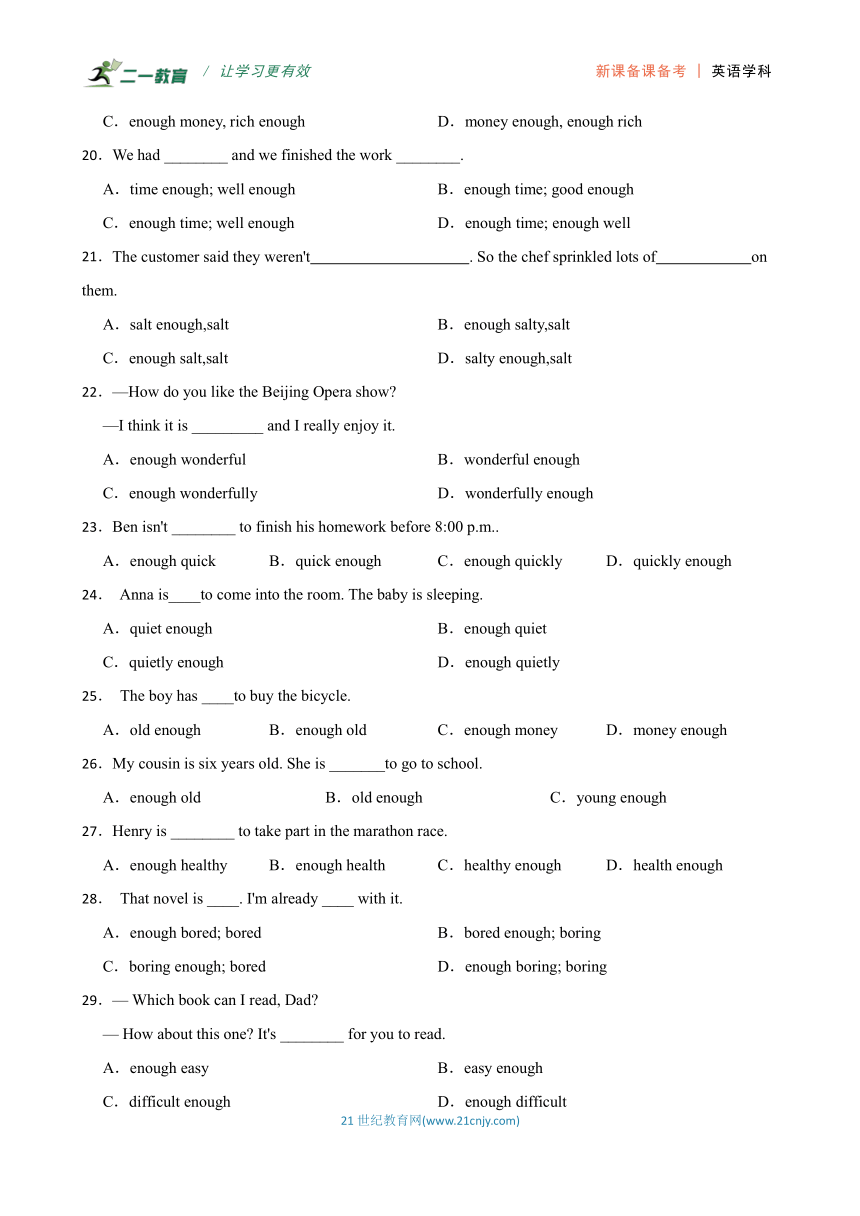 二一教育 / 让学习更有效 新课备课备考 | 英语学科

C．enough money, rich enough D．money enough, enough rich

20．We had ________ and we finished the work ________.

A．time enough; well enough B．enough time; good enough

C．enough time; well enough D．enough time; enough well

21．The customer said they weren't____________________. So the chef sprinkled lots of____________on them.

A．salt enough,salt B．enough salty,salt

C．enough salt,salt D．salty enough,salt

22．—How do you like the Beijing Opera show?

—I think it is _________ and I really enjoy it.

A．enough wonderful B．wonderful enough

C．enough wonderfully D．wonderfully enough

23．Ben isn't ________ to finish his homework before 8:00 p.m..

A．enough quick B．quick enough C．enough quickly D．quickly enough

24． Anna is____to come into the room. The baby is sleeping.

A．quiet enough B．enough quiet

C．quietly enough D．enough quietly

25． The boy has ____to buy the bicycle.

A．old enough B．enough old C．enough money D．money enough

26．My cousin is six years old. She is _______to go to school.

A．enough old B．old enough C．young enough

27．Henry is ________ to take part in the marathon race.

A．enough healthy B．enough health C．healthy enough D．health enough

28． That novel is ____. I'm already ____ with it.

A．enough bored; bored B．bored enough; boring

C．boring enough; bored D．enough boring; boring

29．— Which book can I read, Dad?

— How about this one? It's ________ for you to read.

A．enough easy B．easy enough

C．difficult enough D．enough difficult

21 世纪教育网(www.21cnjy.com)